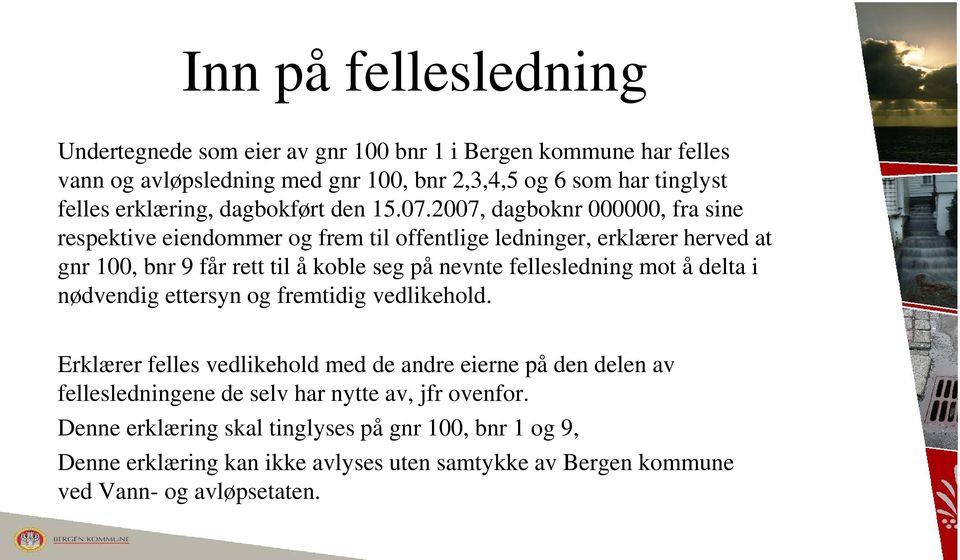 Inn på fellesledning

Undertegnede som eier av gnr 100 bnr 1 i Bergen kommune har felles vann og avløpsledning med gnr 100, bnr 2,3,4,5 og 6 som har tinglyst felles erklæring, dagbokført den 15.07.2007, dagboknr 000000, fra sine respektive eiendommer og frem til offentlige ledninger, erklærer herved at gnr 100, bnr 9 får rett til å koble seg på nevnte fellesledning mot å delta i nødvendig ettersyn og fremtidig vedlikehold.

Erklærer felles vedlikehold med de andre eierne på den delen av fellesledningene de selv har nytte av, jfr ovenfor.

Denne erklæring skal tinglyses på gnr 100, bnr 1 og 9,

Denne erklæring kan ikke avlyses uten samtykke av Bergen kommune ved Vann- og avløpsetaten.

BERGEN KOMMUNE